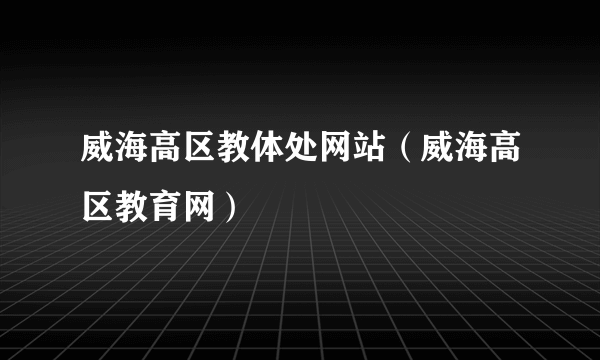 威海高区教体处网站（威海高区教育网）